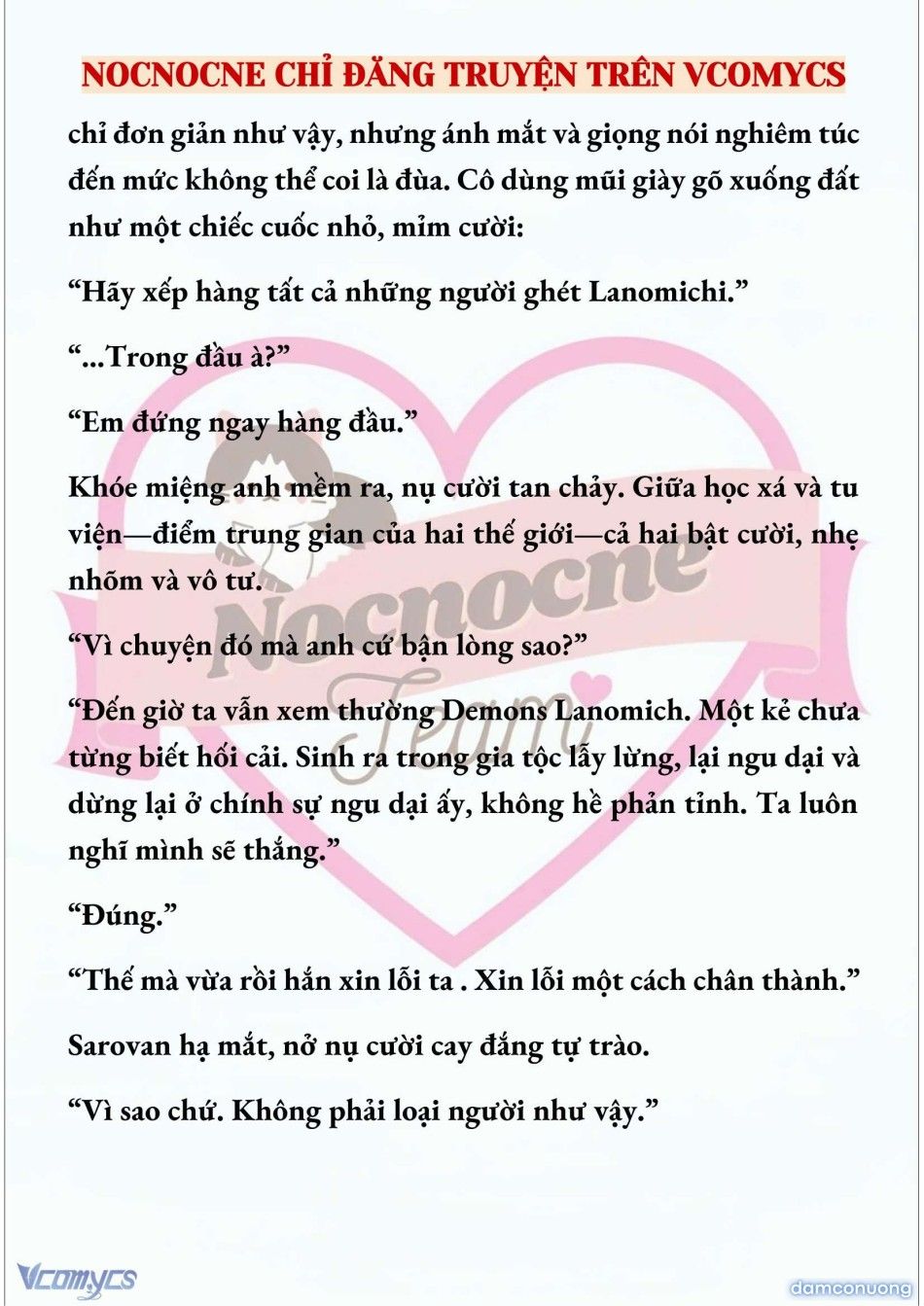 NOCNOCNE CHỈ ĐĂNG TRUYỆN TRÊN VCOMYCS

chỉ đơn giản như vậy, nhưng ánh mắt và giọng nói nghiêm túc đến mức không thể coi là đùa. Cô dùng mũi giày gõ xuống đất như một chiếc cuốc nhỏ, mỉm cười:

“Hãy xếp hàng tất cả những người ghét Lanomichi.”

“...Trong đầu à?”

“Em đứng ngay hàng đầu.”

Khóe miệng anh mềm ra, nụ cười tan chảy. Giữa học xá và tu viện—điểm trung gian của hai thế giới—cả hai bật cười, nhẹ nhõm và vô tư.

“Vì chuyện đó mà anh cứ bận lòng sao?”

“Đến giờ ta vẫn xem thường Demons Lanomich. Một kẻ chưa từng biết hối cải. Sinh ra trong gia tộc lẫy lừng, lại ngu dại và dừng lại ở chính sự ngu dại ấy, không hề phản tỉnh. Ta luôn nghĩ mình sẽ thắng.”

“Đúng.”

“Thế mà vừa rồi hắn xin lỗi ta . Xin lỗi một cách chân thành.”

Sarovan hạ mắt, nở nụ cười cay đắng tự trào.

“Vì sao chứ. Không phải loại người như vậy.”

Nocnocne Team

Vcomycs

damconuong